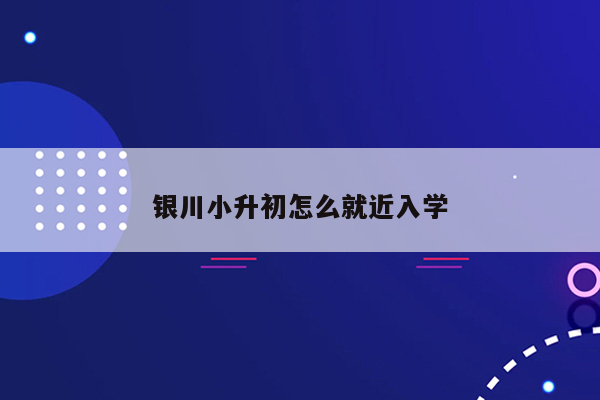 银川小升初怎么就近入学